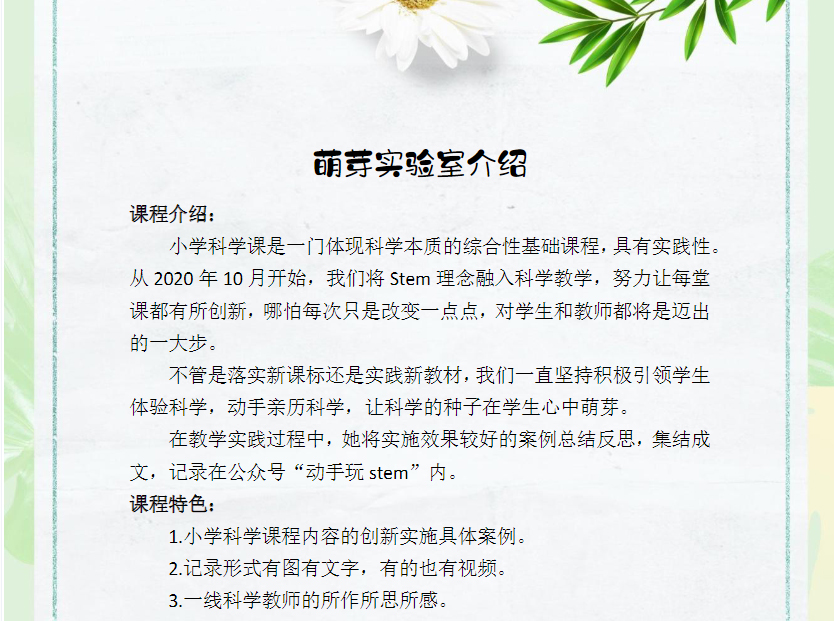 萌芽实验室介绍

课程介绍：

小学科学课是一门体现科学本质的综合性基础课程，具有实践性。从 2020 年 10 月开始，我们将 Stem 理念融入科学教学，努力让每堂课都有所创新，哪怕每次只是改变一点点，对学生和教师都将是迈出的一大步。

不管是落实新课标还是实践新教材，我们一直坚持积极引领学生体验科学，动手亲历科学，让科学的种子在学生心中萌芽。

在教学实践过程中，她将实施效果较好的案例总结反思，集结成文，记录在公众号“动手玩 stem”内。

课程特色：

1.小学科学课程内容的创新实施具体案例。

2.记录形式有图有文字，有的也有视频。

3.一线科学教师的所作所思所感。